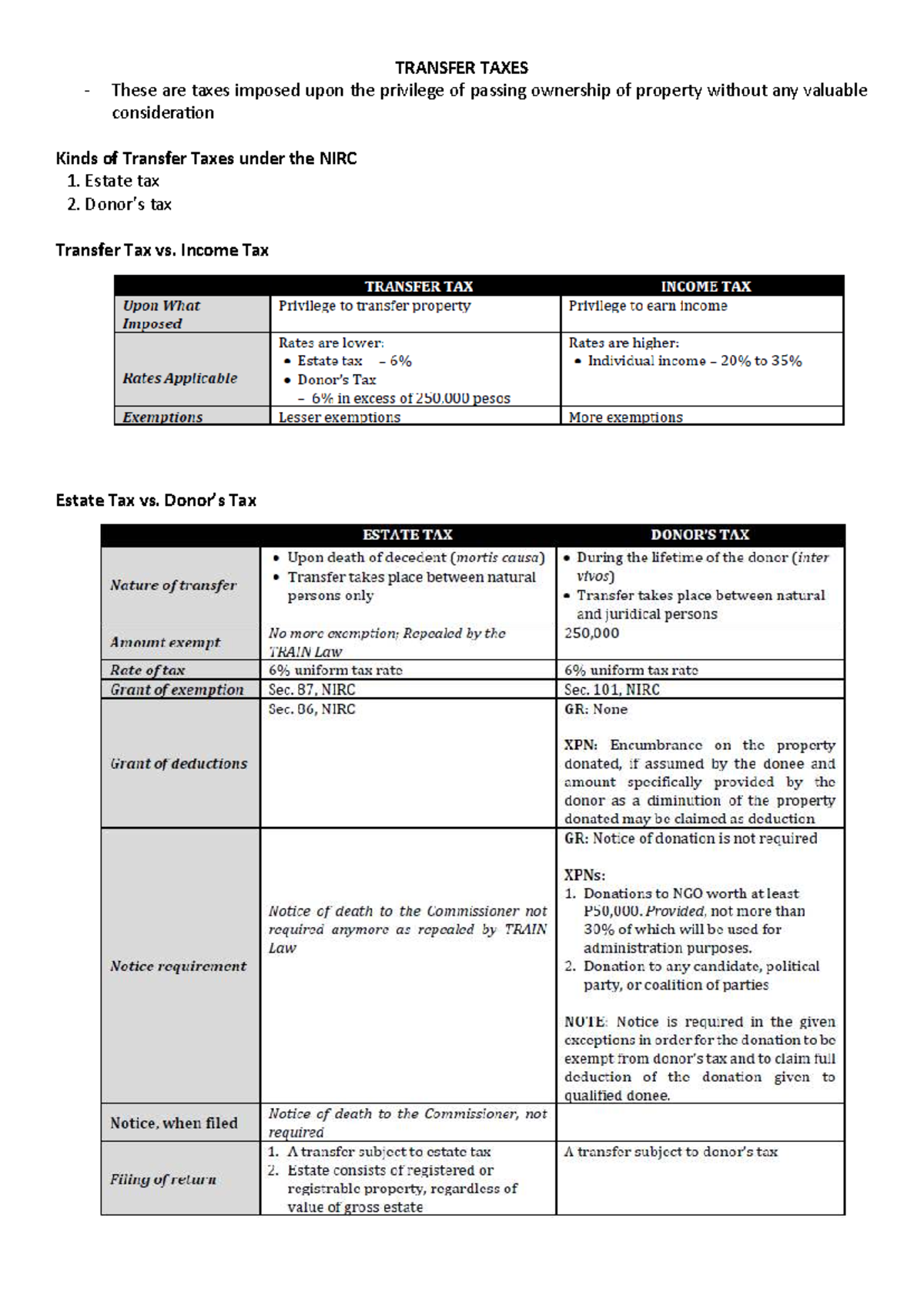 TRANSFER TAXES

- These are taxes imposed upon the privilege of passing ownership of property without any valuable consideration

Kinds of Transfer Taxes under the NIRC
1. Estate tax
2. Donor's tax

Transfer Tax vs. Income Tax

| | TRANSFER TAX | INCOME TAX |
|---|---|---|
| Upon What Imposed | Privilege to transfer property | Privilege to earn income |
| Rates Applicable | Rates are lower: • Estate tax – 6% • Donor's Tax – 6% in excess of 250,000 pesos | Rates are higher: • Individual income – 20% to 35% |
| Exemptions | Lesser exemptions | More exemptions |

Estate Tax vs. Donor's Tax

| | ESTATE TAX | DONOR'S TAX |
|---|---|---|
| Nature of transfer | • Upon death of decedent (mortis causa) • Transfer takes place between natural persons only | • During the lifetime of the donor (inter vivos) • Transfer takes place between natural and juridical persons |
| Amount exempt | No more exemption; Repealed by the TRAIN Law | 250,000 |
| Rate of tax | 6% uniform tax rate | 6% uniform tax rate |
| Grant of exemption | Sec. 87, NIRC | Sec. 101, NIRC |
| Grant of deductions | Sec. 86, NIRC | GR: None XPN: Encumbrance on the property donated, if assumed by the donee and amount specifically provided by the donor as a diminution of the property donated may be claimed as deduction |
| Notice requirement | Notice of death to the Commissioner not required anymore as repealed by TRAIN Law | GR: Notice of donation is not required XPNs: 1. Donations to NGO worth at least P50,000. Provided, not more than 30% of which will be used for administration purposes. 2. Donation to any candidate, political party, or coalition of parties NOTE: Notice is required in the given exceptions in order for the donation to be exempt from donor's tax and to claim full deduction of the donation given to qualified donee. |
| Notice, when filed | Notice of death to the Commissioner, not required | |
| Filing of return | 1. A transfer subject to estate tax 2. Estate consists of registered or registrable property, regardless of value of gross estate | A transfer subject to donor's tax |